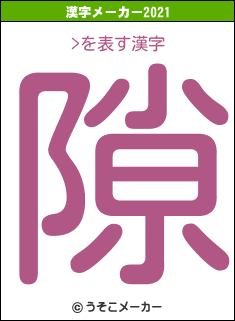 漢字メーカー2021

>を表す漢字

隙

© うそこメーカー